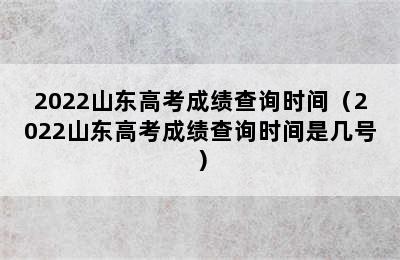 2022山东高考成绩查询时间（2022山东高考成绩查询时间是几号）